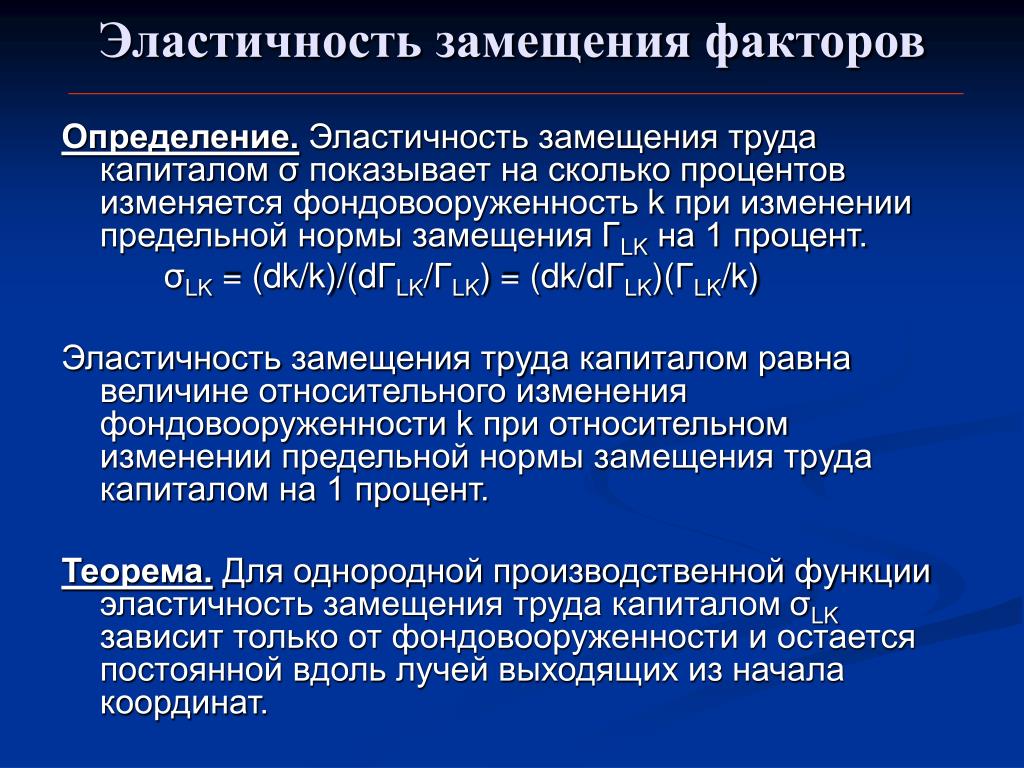 Эластичность замещения факторов

Определение. Эластичность замещения труда капиталом σ показывает на сколько процентов изменяется фондовооруженность k при изменении предельной нормы замещения $Г_{LK}$ на 1 процент.

$σ_{LK} = (dk/k)/(dГ_{LK}/Г_{LK}) = (dk/dГ_{LK})(Г_{LK}/k)$

Эластичность замещения труда капиталом равна величине относительного изменения фондовооруженности k при относительном изменении предельной нормы замещения труда капиталом на 1 процент.

Теорема. Для однородной производственной функции эластичность замещения труда капиталом $σ_{LK}$ зависит только от фондовооруженности и остается постоянной вдоль лучей выходящих из начала координат.